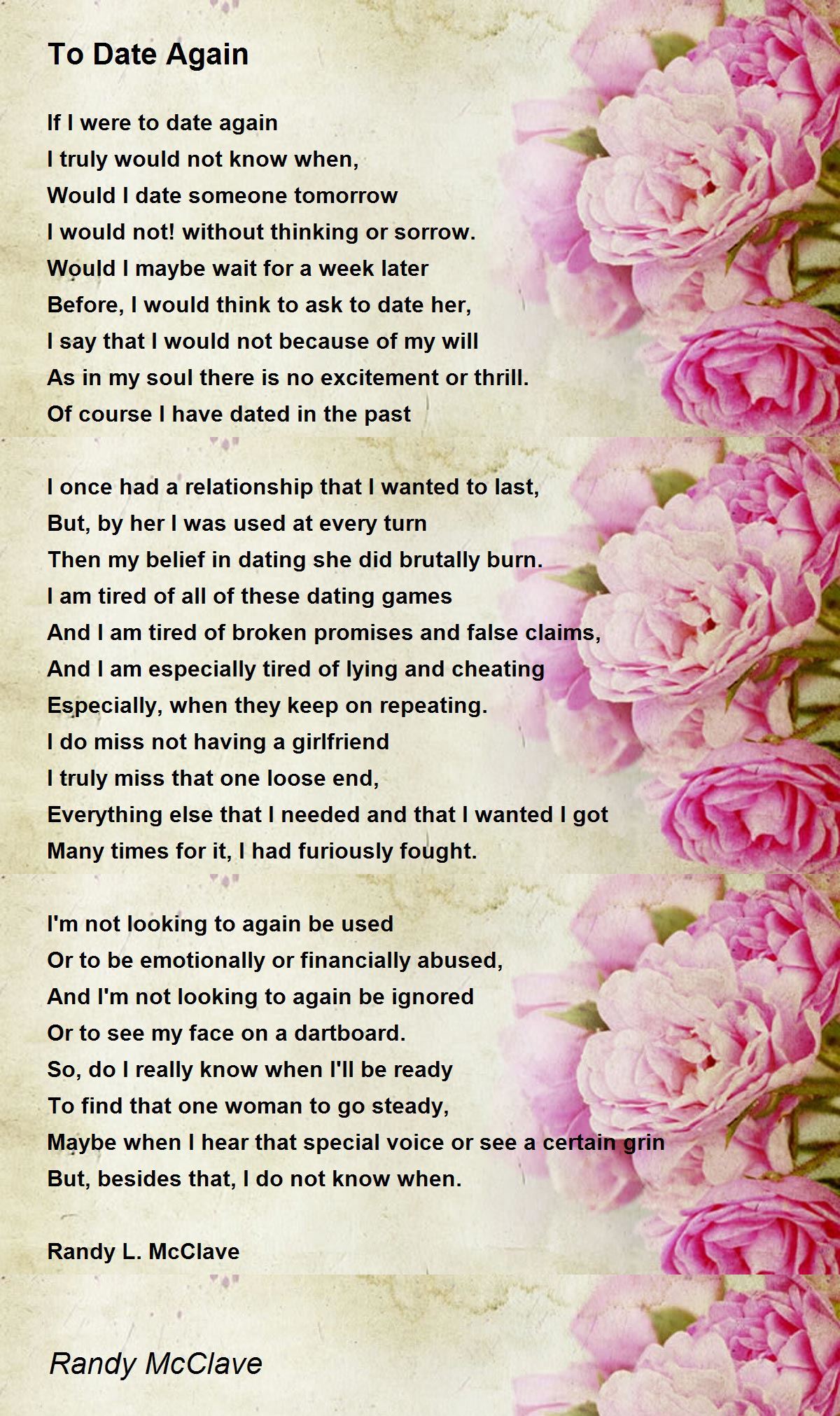 To Date Again

If I were to date again
I truly would not know when,
Would I date someone tomorrow
I would not! without thinking or sorrow.
Would I maybe wait for a week later
Before, I would think to ask to date her,
I say that I would not because of my will
As in my soul there is no excitement or thrill.
Of course I have dated in the past

I once had a relationship that I wanted to last,
But, by her I was used at every turn
Then my belief in dating she did brutally burn.
I am tired of all of these dating games
And I am tired of broken promises and false claims,
And I am especially tired of lying and cheating
Especially, when they keep on repeating.
I do miss not having a girlfriend
I truly miss that one loose end,
Everything else that I needed and that I wanted I got
Many times for it, I had furiously fought.

I'm not looking to again be used
Or to be emotionally or financially abused,
And I'm not looking to again be ignored
Or to see my face on a dartboard.
So, do I really know when I'll be ready
To find that one woman to go steady,
Maybe when I hear that special voice or see a certain grin
But, besides that, I do not know when.

Randy L. McClave

Randy McClave